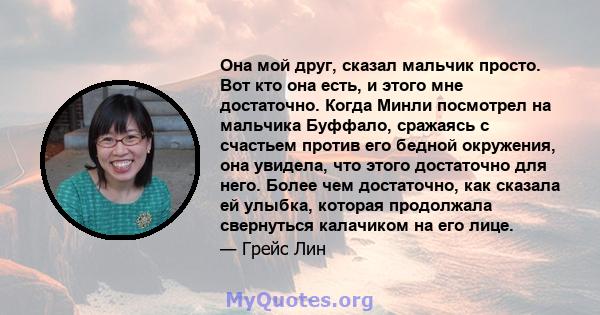 Она мой друг, сказал мальчик просто. Вот кто она есть, и этого мне достаточно. Когда Минли посмотрел на мальчика Буффало, сражаясь с счастьем против его бедной окружения, она увидела, что этого достаточно для него. Более чем достаточно, как сказала ей улыбка, которая продолжала свернуться калачиком на его лице.

— Грейс Лин

MyQuotes.org